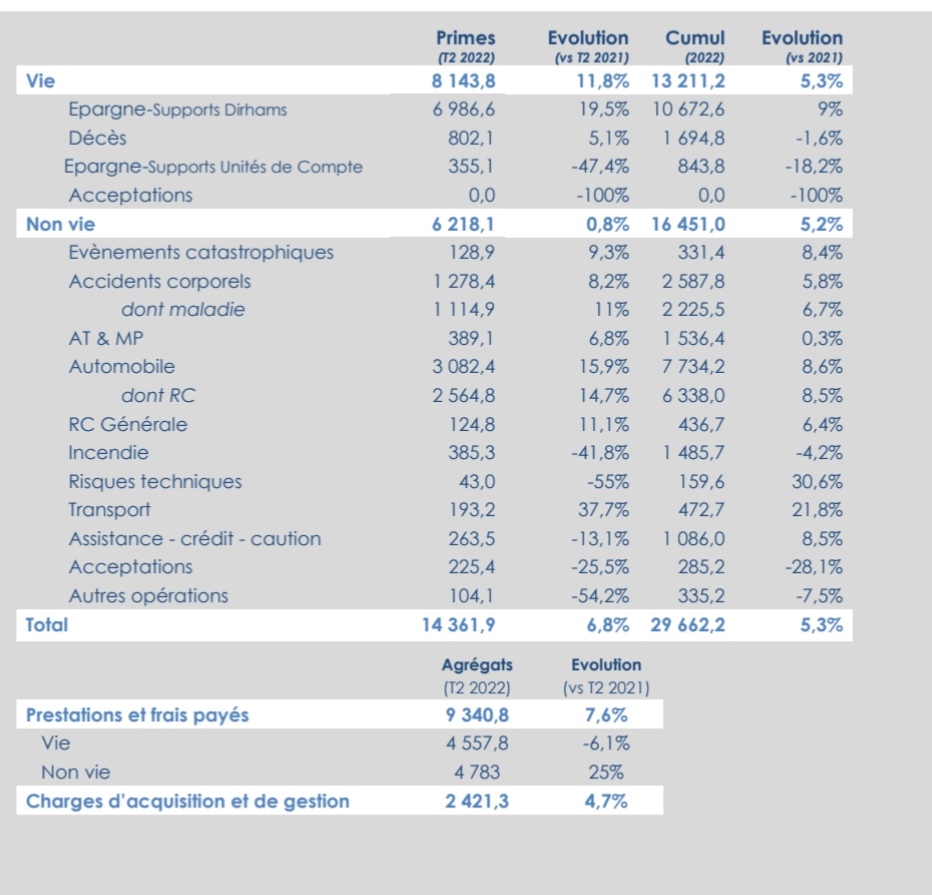 | | Primes (T2 2022) | Evolution (vs T2 2021) | Cumul (2022) | Evolution (vs 2021) |
|---|---|---|---|---|
| Vie | 8 143,8 | 11,8% | 13 211,2 | 5,3% |
| Epargne-Supports Dirhams | 6 986,6 | 19,5% | 10 672,6 | 9% |
| Décès | 802,1 | 5,1% | 1 694,8 | -1,6% |
| Epargne-Supports Unités de Compte | 355,1 | -47,4% | 843,8 | -18,2% |
| Acceptations | 0,0 | -100% | 0,0 | -100% |
| Non vie | 6 218,1 | 0,8% | 16 451,0 | 5,2% |
| Evènements catastrophiques | 128,9 | 9,3% | 331,4 | 8,4% |
| Accidents corporels | 1 278,4 | 8,2% | 2 587,8 | 5,8% |
| dont maladie | 1 114,9 | 11% | 2 225,5 | 6,7% |
| AT & MP | 389,1 | 6,8% | 1 536,4 | 0,3% |
| Automobile | 3 082,4 | 15,9% | 7 734,2 | 8,6% |
| dont RC | 2 564,8 | 14,7% | 6 338,0 | 8,5% |
| RC Générale | 124,8 | 11,1% | 436,7 | 6,4% |
| Incendie | 385,3 | -41,8% | 1 485,7 | -4,2% |
| Risques techniques | 43,0 | -55% | 159,6 | 30,6% |
| Transport | 193,2 | 37,7% | 472,7 | 21,8% |
| Assistance - crédit - caution | 263,5 | -13,1% | 1 086,0 | 8,5% |
| Acceptations | 225,4 | -25,5% | 285,2 | -28,1% |
| Autres opérations | 104,1 | -54,2% | 335,2 | -7,5% |
| Total | 14 361,9 | 6,8% | 29 662,2 | 5,3% |

| | Agrégats (T2 2022) | Evolution (vs T2 2021) |
|---|---|---|
| Prestations et frais payés | 9 340,8 | 7,6% |
| Vie | 4 557,8 | -6,1% |
| Non vie | 4 783 | 25% |
| Charges d'acquisition et de gestion | 2 421,3 | 4,7% |